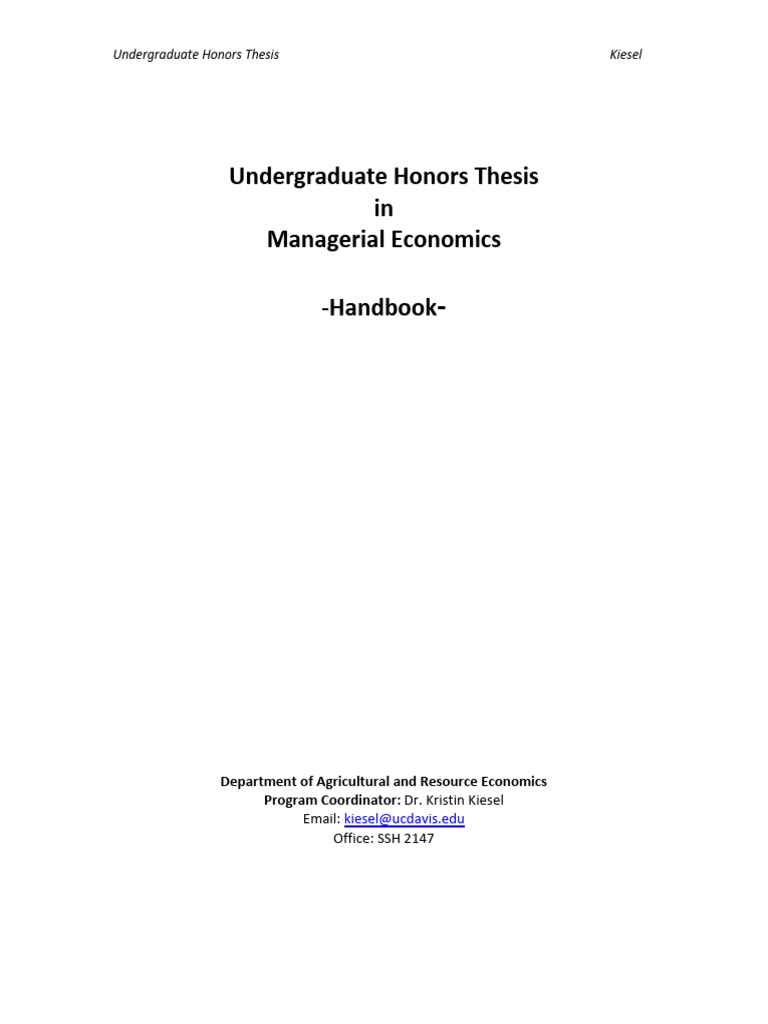 Undergraduate Honors Thesis Kiesel

Undergraduate Honors Thesis
in
Managerial Economics

-Handbook-

Department of Agricultural and Resource Economics
Program Coordinator: Dr. Kristin Kiesel
Email: kiesel@ucdavis.edu
Office: SSH 2147